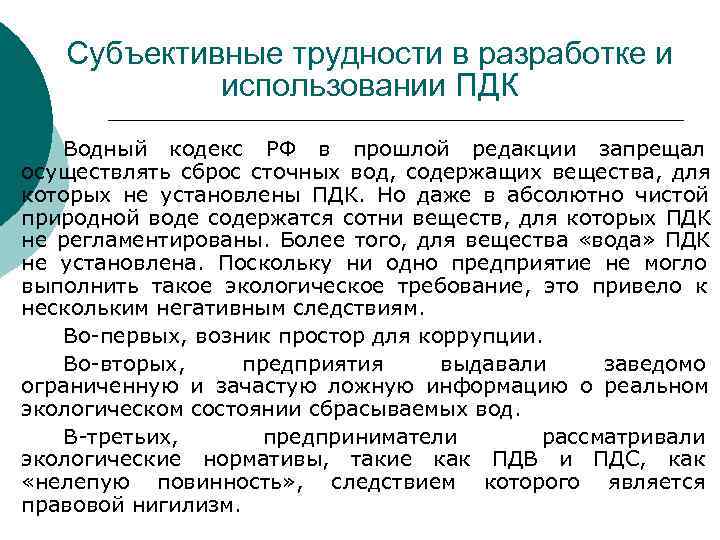 Субъективные трудности в разработке и использовании ПДК

Водный кодекс РФ в прошлой редакции запрещал осуществлять сброс сточных вод, содержащих вещества, для которых не установлены ПДК. Но даже в абсолютно чистой природной воде содержатся сотни веществ, для которых ПДК не регламентированы. Более того, для вещества «вода» ПДК не установлена. Поскольку ни одно предприятие не могло выполнить такое экологическое требование, это привело к нескольким негативным следствиям.

Во-первых, возник простор для коррупции.

Во-вторых, предприятия выдавали заведомо ограниченную и зачастую ложную информацию о реальном экологическом состоянии сбрасываемых вод.

В-третьих, предприниматели рассматривали экологические нормативы, такие как ПДВ и ПДС, как «нелепую повинность», следствием которого является правовой нигилизм.